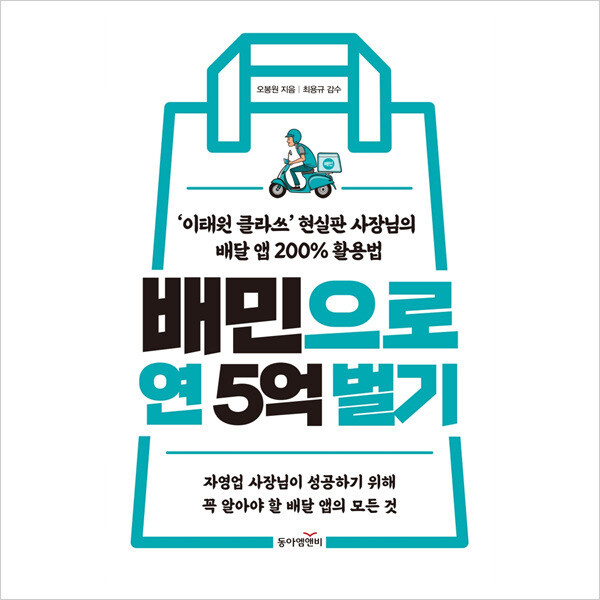 오봉원 지음 | 최용규 감수

배민

'이태원 클라쓰' 현실판 사장님의
배달 앱 200% 활용법

배민으로
연 5억 벌기

자영업 사장님이 성공하기 위해
꼭 알아야 할 배달 앱의 모든 것

동아엠앤비